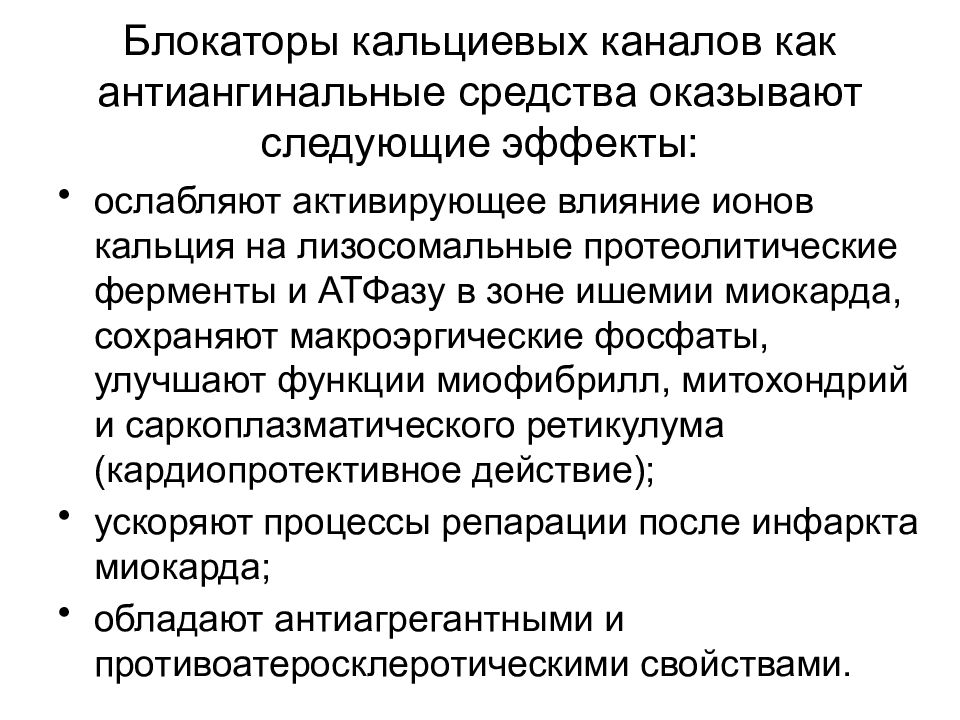 Блокаторы кальциевых каналов как антиангинальные средства оказывают следующие эффекты:

• ослабляют активирующее влияние ионов кальция на лизосомальные протеолитические ферменты и АТФазу в зоне ишемии миокарда, сохраняют макроэргические фосфаты, улучшают функции миофибрилл, митохондрий и саркоплазматического ретикулума (кардиопротективное действие);
• ускоряют процессы репарации после инфаркта миокарда;
• обладают антиагрегантными и противоатеросклеротическими свойствами.